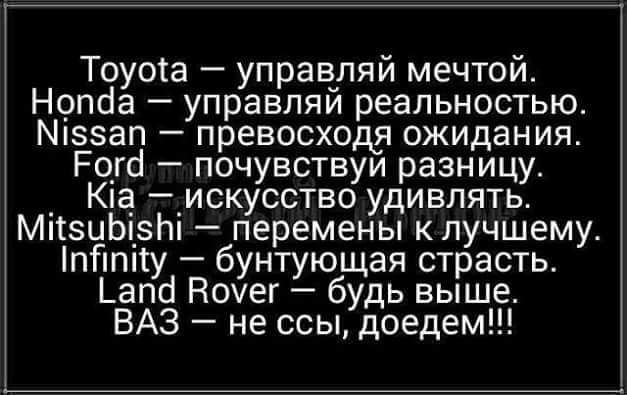 Toyota — управляй мечтой.
Honda — управляй реальностью.
Nissan — превосходя ожидания.
Ford — почувствуй разницу.
Kia — искусство удивлять.
Mitsubishi — перемены к лучшему.
Infinity — бунтующая страсть.
Land Rover — будь выше.
ВАЗ — не ссы, доедем!!!